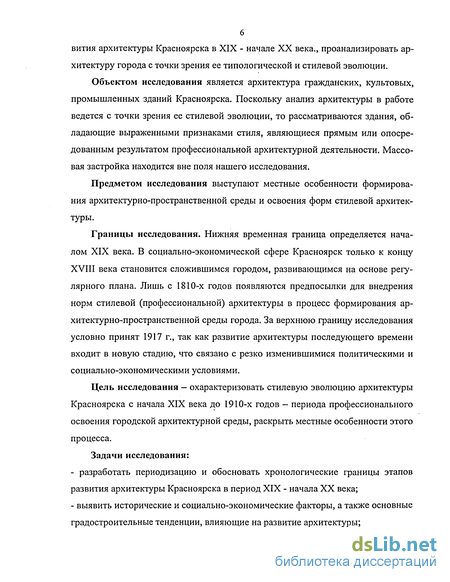 6

вития архитектуры Красноярска в XIX - начале XX века., проанализировать архитектуру города с точки зрения ее типологической и стилевой эволюции.

**Объектом исследования** является архитектура гражданских, культовых, промышленных зданий Красноярска. Поскольку анализ архитектуры в работе ведется с точки зрения ее стилевой эволюции, то рассматриваются здания, обладающие выраженными признаками стиля, являющиеся прямым или опосредованным результатом профессиональной архитектурной деятельности. Массовая застройка находится вне поля нашего исследования.

**Предметом исследования** выступают местные особенности формирования архитектурно-пространственной среды и освоения форм стилевой архитектуры.

**Границы исследования.** Нижняя временная граница определяется началом XIX века. В социально-экономической сфере Красноярск только к концу XVIII века становится сложившимся городом, развивающимся на основе регулярного плана. Лишь с 1810-х годов появляются предпосылки для внедрения норм стилевой (профессиональной) архитектуры в процесс формирования архитектурно-пространственной среды города. За верхнюю границу исследования условно принят 1917 г., так как развитие архитектуры последующего времени входит в новую стадию, что связано с резко изменившимися политическими и социально-экономическими условиями.

**Цель исследования** – охарактеризовать стилевую эволюцию архитектуры Красноярска с начала XIX века до 1910-х годов – периода профессионального освоения городской архитектурной среды, раскрыть местные особенности этого процесса.

**Задачи исследования:**
- разработать периодизацию и обосновать хронологические границы этапов развития архитектуры Красноярска в период XIX - начала XX века;
- выявить исторические и социально-экономические факторы, а также основные градостроительные тенденции, влияющие на развитие архитектуры;

dsLib.net
библиотека диссертаций